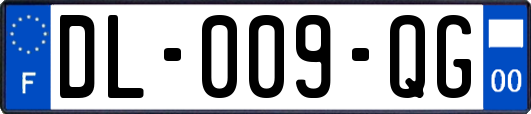 F
DL-009-QG
00